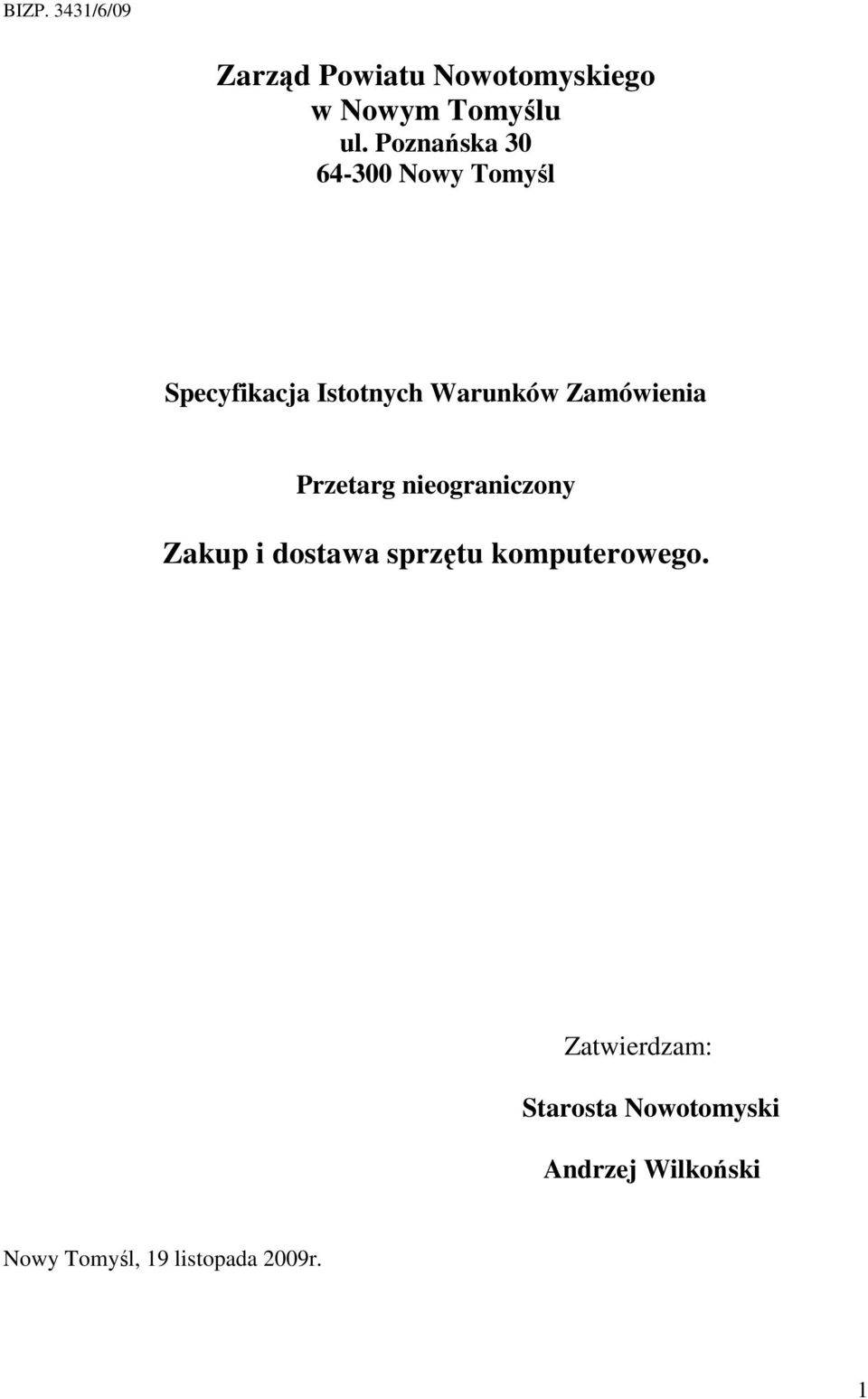 BIZP. 3431/6/09

Zarząd Powiatu Nowotomyskiego
w Nowym Tomyślu
ul. Poznańska 30
64-300 Nowy Tomyśl

Specyfikacja Istotnych Warunków Zamówienia

Przetarg nieograniczony

Zakup i dostawa sprzętu komputerowego.

Zatwierdzam:

Starosta Nowotomyski

Andrzej Wilkoński

Nowy Tomyśl, 19 listopada 2009r.

1